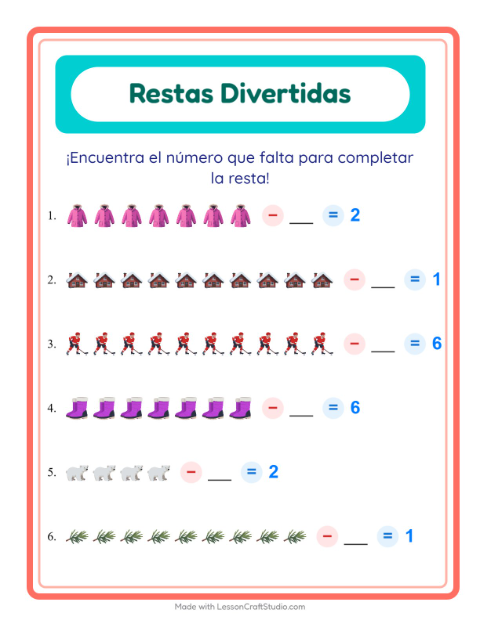 Restas Divertidas

¡Encuentra el número que falta para completar la resta!

1. − ___ = 2

2. − ___ = 1

3. − ___ = 6

4. − ___ = 6

5. − ___ = 2

6. − ___ = 1

Made with LessonCraftStudio.com